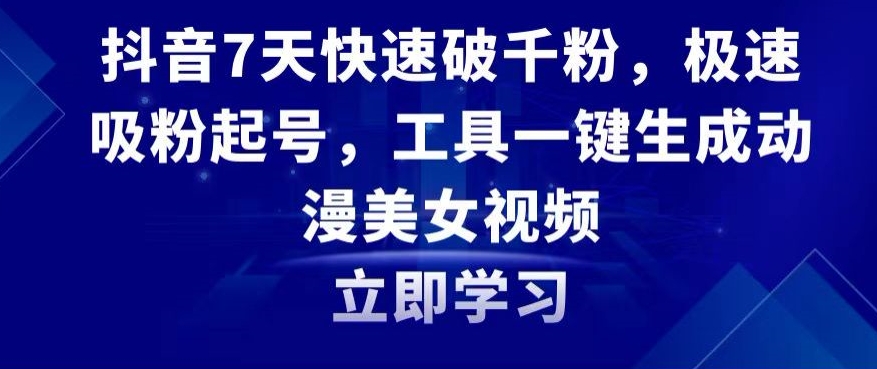 抖音7天快速破千粉，极速吸粉起号，工具一键生成动漫美女视频

立即学习